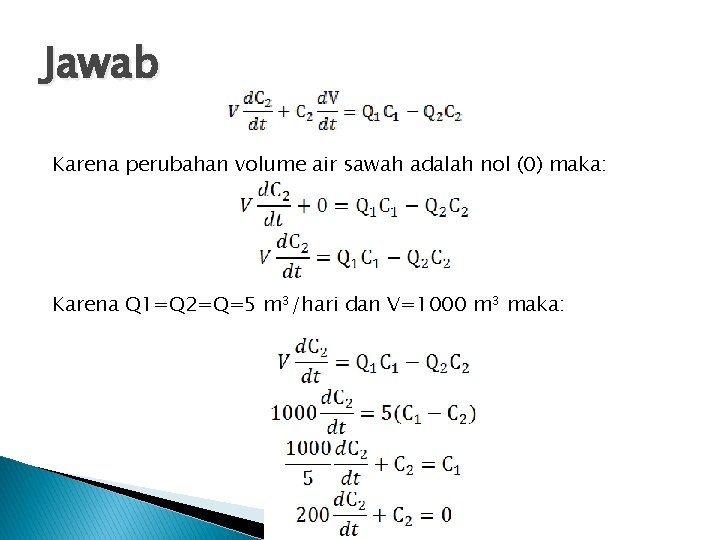 Jawab

$V\frac{dC_2}{dt} + C_2\frac{dV}{dt} = Q_1C_1 - Q_2C_2$

Karena perubahan volume air sawah adalah nol (0) maka:

$V\frac{dC_2}{dt} + 0 = Q_1C_1 - Q_2C_2$

$V\frac{dC_2}{dt} = Q_1C_1 - Q_2C_2$

Karena Q1=Q2=Q=5 $m^3$/hari dan V=1000 $m^3$ maka:

$V\frac{dC_2}{dt} = Q_1C_1 - Q_2C_2$

$1000\frac{dC_2}{dt} = 5(C_1 - C_2)$

$\frac{1000}{5}\frac{dC_2}{dt} + C_2 = C_1$

$200\frac{dC_2}{dt} + C_2 = 0$